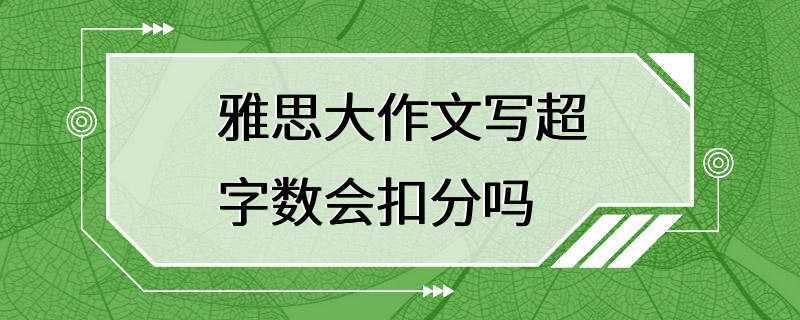 雅思大作文写超字数会扣分吗